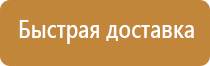 Быстрая доставка